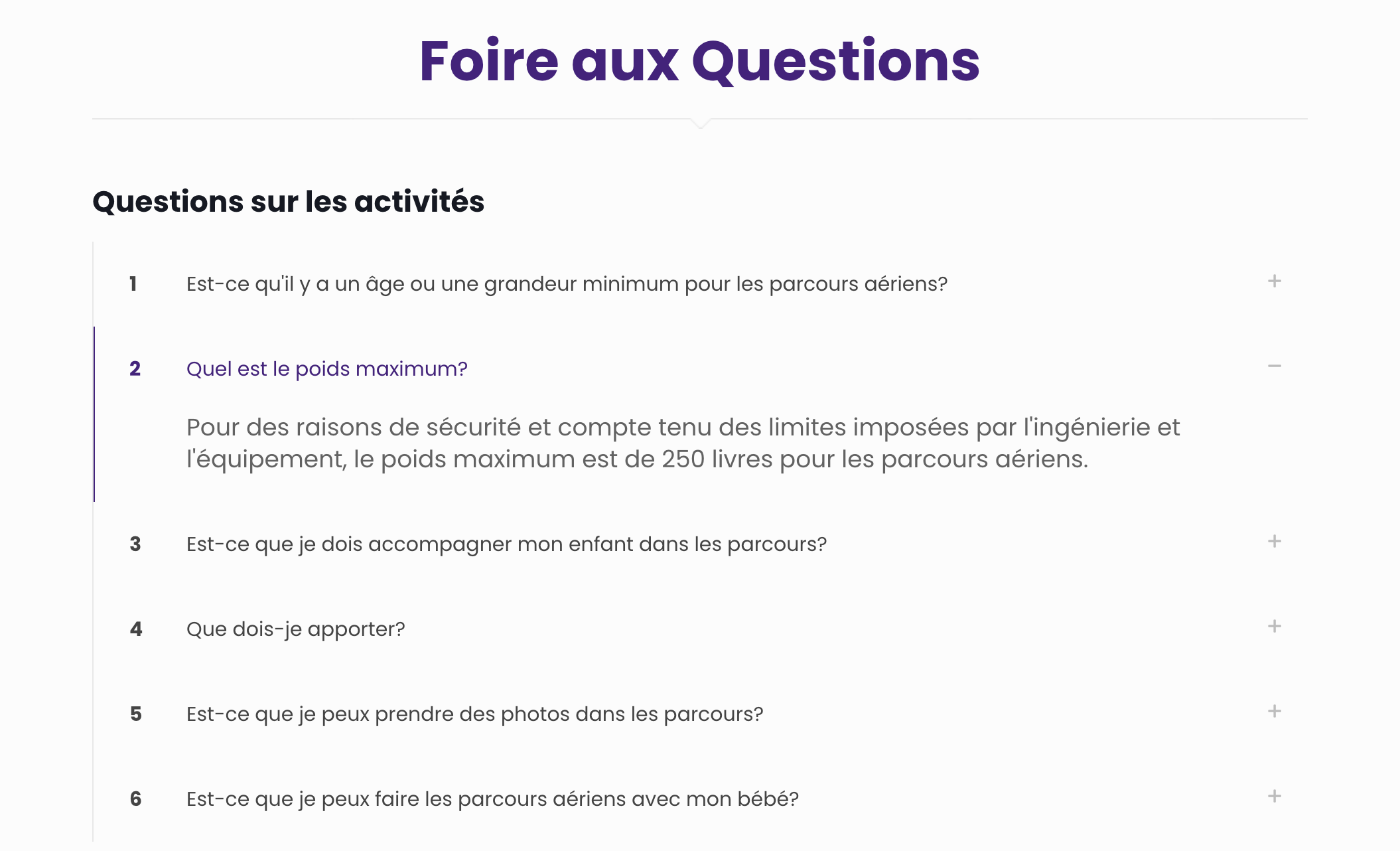 Foire aux Questions

Questions sur les activités

1 Est-ce qu'il y a un âge ou une grandeur minimum pour les parcours aériens? +

2 Quel est le poids maximum? −

Pour des raisons de sécurité et compte tenu des limites imposées par l'ingénierie et l'équipement, le poids maximum est de 250 livres pour les parcours aériens.

3 Est-ce que je dois accompagner mon enfant dans les parcours? +

4 Que dois-je apporter? +

5 Est-ce que je peux prendre des photos dans les parcours? +

6 Est-ce que je peux faire les parcours aériens avec mon bébé? +